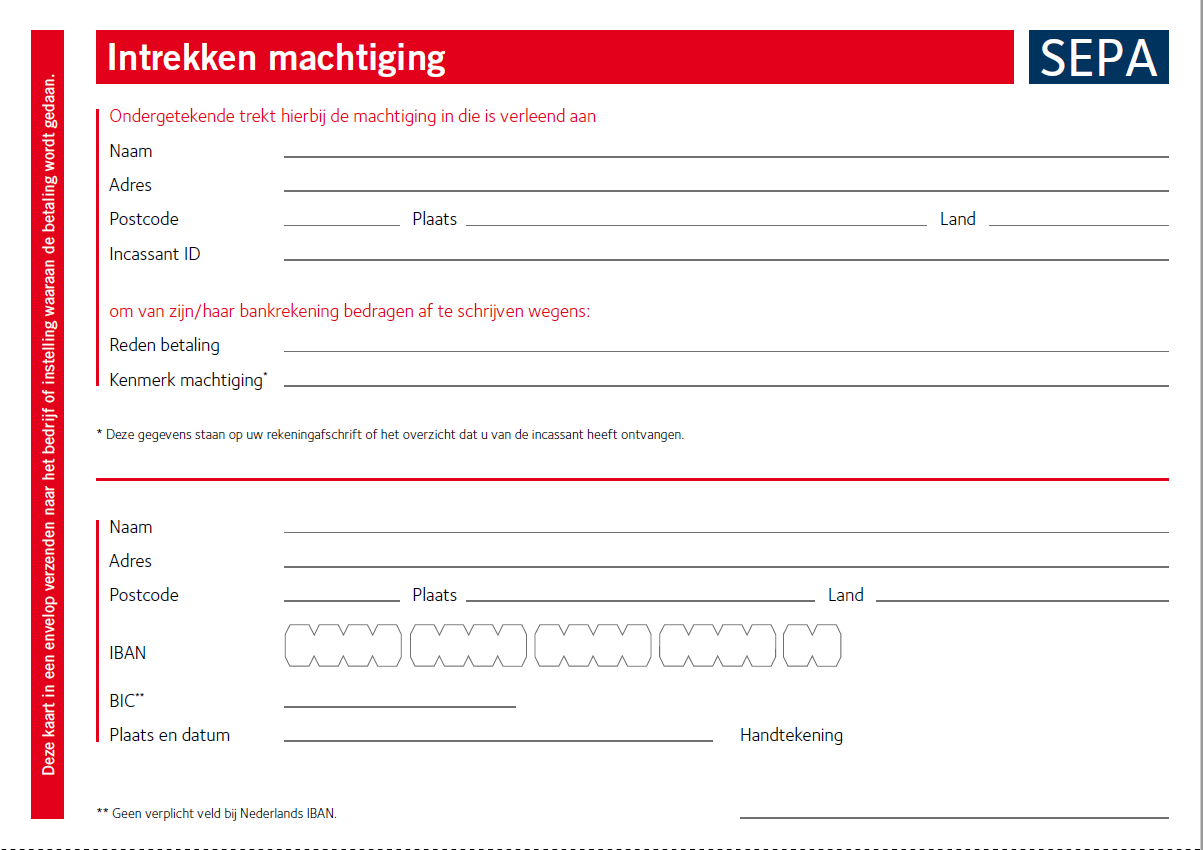 Deze kaart in een envelop verzenden naar het bedrijf of instelling waaraan de betaling wordt gedaan.

Intrekken machtiging

SEPA

Ondergetekende trekt hierbij de machtiging in die is verleend aan

Naam

Adres

Postcode Plaats Land

Incassant ID

om van zijn/haar bankrekening bedragen af te schrijven wegens:

Reden betaling

Kenmerk machtiging*

* Deze gegevens staan op uw rekeningafschrift of het overzicht dat u van de incassant heeft ontvangen.

Naam

Adres

Postcode Plaats Land

IBAN

BIC**

Plaats en datum Handtekening

** Geen verplicht veld bij Nederlands IBAN.